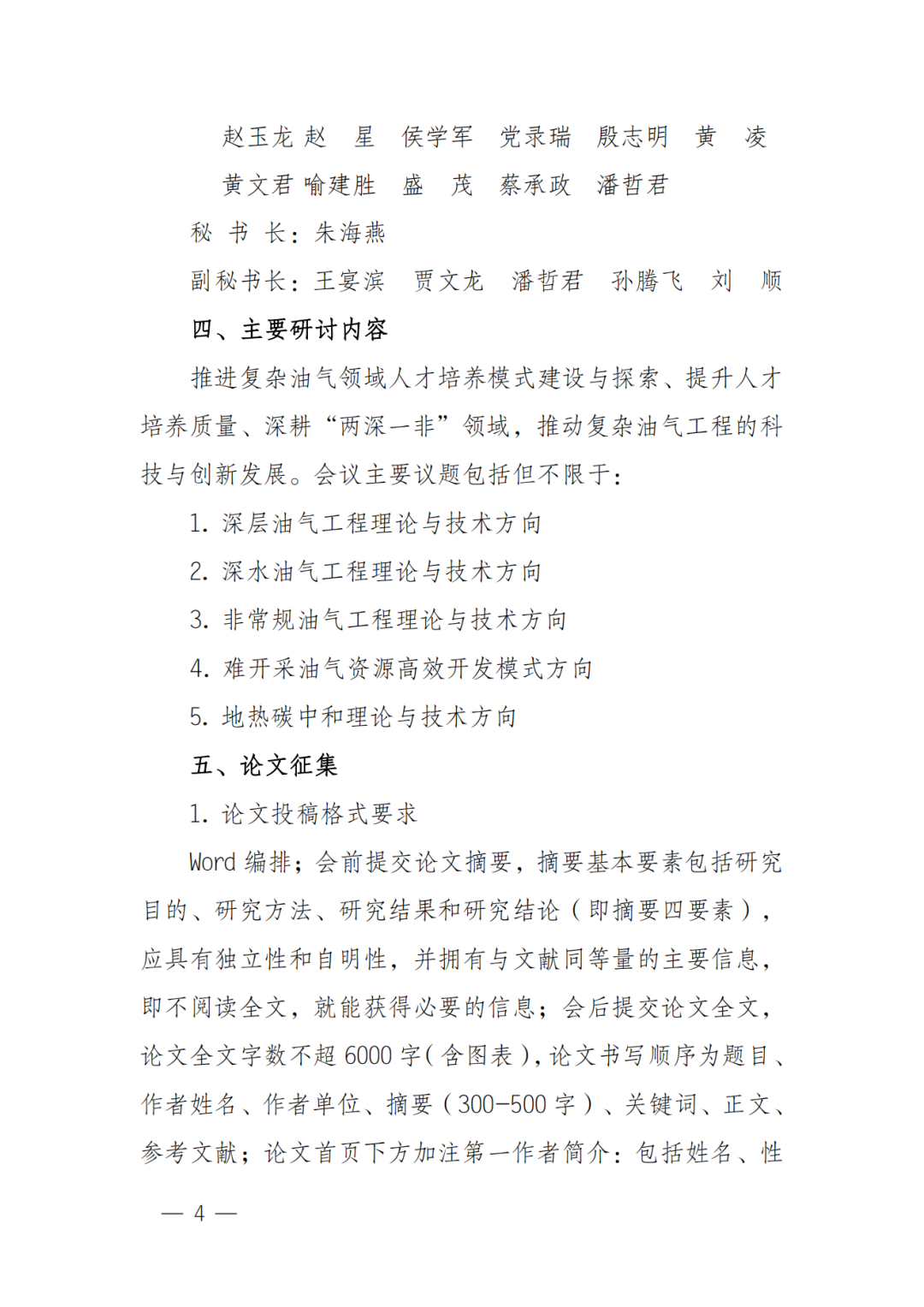 赵玉龙 赵　星　侯学军　党录瑞　殷志明　黄　凌
黄文君 喻建胜　盛　茂　蔡承政　潘哲君

秘 书 长：朱海燕

副秘书长：王宴滨　贾文龙　潘哲君　孙腾飞　刘　顺

四、主要研讨内容

推进复杂油气领域人才培养模式建设与探索、提升人才培养质量、深耕“两深一非”领域，推动复杂油气工程的科技与创新发展。会议主要议题包括但不限于：

1. 深层油气工程理论与技术方向

2. 深水油气工程理论与技术方向

3. 非常规油气工程理论与技术方向

4. 难开采油气资源高效开发模式方向

5. 地热碳中和理论与技术方向

五、论文征集

1. 论文投稿格式要求

Word 编排；会前提交论文摘要，摘要基本要素包括研究目的、研究方法、研究结果和研究结论（即摘要四要素），应具有独立性和自明性，并拥有与文献同等量的主要信息，即不阅读全文，就能获得必要的信息；会后提交论文全文，论文全文字数不超 6000 字（含图表），论文书写顺序为题目、作者姓名、作者单位、摘要（300-500 字）、关键词、正文、参考文献；论文首页下方加注第一作者简介：包括姓名、性

— 4 —